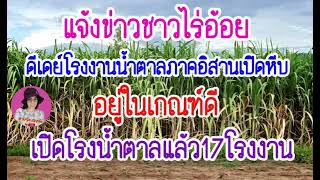 แจ้งข่าวชาวไร่อ้อย

ดีเดย์โรงงานน้ำตาลภาคอิสานเปิดหีบ

อยู่ในเกณฑ์ดี

เปิดโรงน้ำตาลแล้ว17โรงงาน